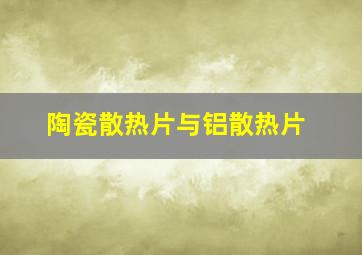 陶瓷散热片与铝散热片